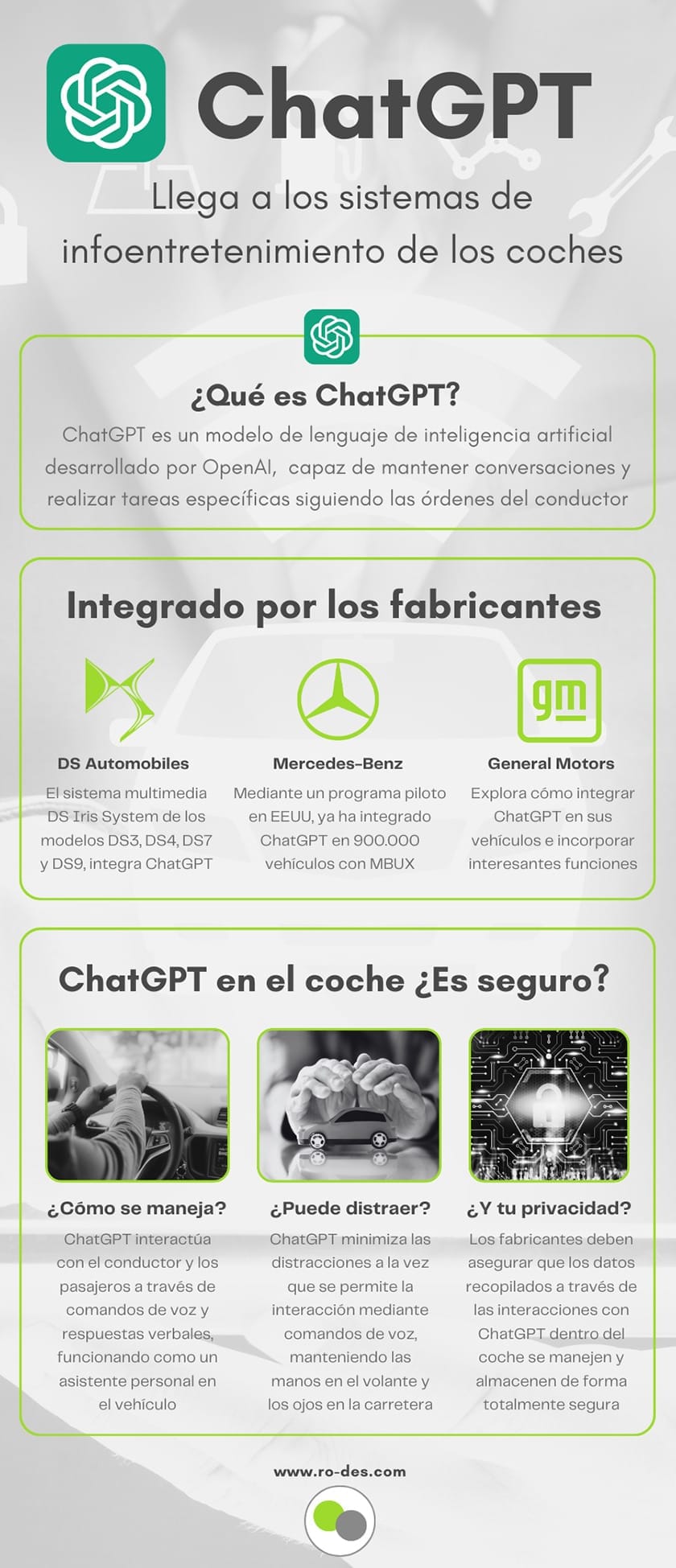 ChatGPT

Llega a los sistemas de infoentretenimiento de los coches

¿Qué es ChatGPT?

ChatGPT es un modelo de lenguaje de inteligencia artificial desarrollado por OpenAI, capaz de mantener conversaciones y realizar tareas específicas siguiendo las órdenes del conductor

Integrado por los fabricantes

gm

DS Automobiles

El sistema multimedia DS Iris System de los modelos DS3, DS4, DS7 y DS9, integra ChatGPT

Mercedes-Benz

Mediante un programa piloto en EEUU, ya ha integrado ChatGPT en 900.000 vehículos con MBUX

General Motors

Explora cómo integrar ChatGPT en sus vehículos e incorporar interesantes funciones

ChatGPT en el coche ¿Es seguro?

¿Cómo se maneja?

ChatGPT interactúa con el conductor y los pasajeros a través de comandos de voz y respuestas verbales, funcionando como un asistente personal en el vehículo

¿Puede distraer?

ChatGPT minimiza las distracciones a la vez que se permite la interacción mediante comandos de voz, manteniendo las manos en el volante y los ojos en la carretera

¿Y tu privacidad?

Los fabricantes deben asegurar que los datos recopilados a través de las interacciones con ChatGPT dentro del coche se manejen y almacenen de forma totalmente segura

www.ro-des.com